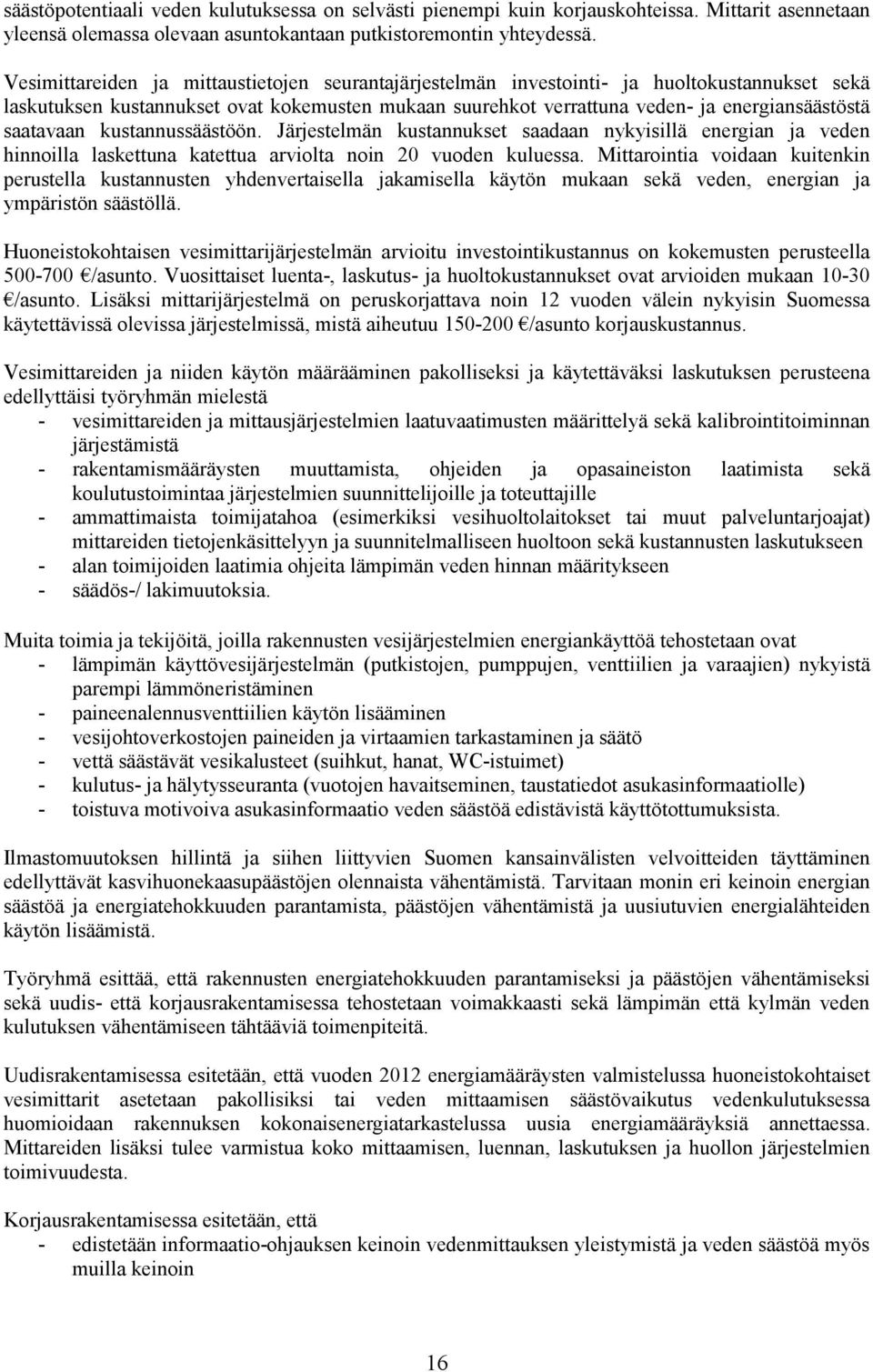 säästöpotentiaali veden kulutuksessa on selvästi pienempi kuin korjauskohteissa. Mittarit asennetaan yleensä olemassa olevaan asuntokantaan putkistoremontin yhteydessä.

Vesimittareiden ja mittaustietojen seurantajärjestelmän investointi- ja huoltokustannukset sekä laskutuksen kustannukset ovat kokemusten mukaan suurehkot verrattuna veden- ja energiansäästöstä saatavaan kustannussäästöön. Järjestelmän kustannukset saadaan nykyisillä energian ja veden hinnoilla laskettuna katettua arviolta noin 20 vuoden kuluessa. Mittarointia voidaan kuitenkin perustella kustannusten yhdenvertaisella jakamisella käytön mukaan sekä veden, energian ja ympäristön säästöllä.

Huoneistokohtaisen vesimittarijärjestelmän arvioitu investointikustannus on kokemusten perusteella 500-700 €/asunto. Vuosittaiset luenta-, laskutus- ja huoltokustannukset ovat arvioiden mukaan 10-30 €/asunto. Lisäksi mittarijärjestelmä on peruskorjattava noin 12 vuoden välein nykyisin Suomessa käytettävissä olevissa järjestelmissä, mistä aiheutuu 150-200 €/asunto korjauskustannus.

Vesimittareiden ja niiden käytön määrääminen pakolliseksi ja käytettäväksi laskutuksen perusteena edellyttäisi työryhmän mielestä
- vesimittareiden ja mittausjärjestelmien laatuvaatimusten määrittelyä sekä kalibrointitoiminnan järjestämistä
- rakentamismääräysten muuttamista, ohjeiden ja opasaineiston laatimista sekä koulutustoimintaa järjestelmien suunnittelijoille ja toteuttajille
- ammattimaista toimijatahoa (esimerkiksi vesihuoltolaitokset tai muut palveluntarjoajat) mittareiden tietojenkäsittelyyn ja suunnitelmalliseen huoltoon sekä kustannusten laskutukseen
- alan toimijoiden laatimia ohjeita lämpimän veden hinnan määritykseen
- säädös-/ lakimuutoksia.

Muita toimia ja tekijöitä, joilla rakennusten vesijärjestelmien energiankäyttöä tehostetaan ovat
- lämpimän käyttövesijärjestelmän (putkistojen, pumppujen, venttiilien ja varaajien) nykyistä parempi lämmöneristäminen
- paineenalennusventtiilien käytön lisääminen
- vesijohtoverkostojen paineiden ja virtaamien tarkastaminen ja säätö
- vettä säästävät vesikalusteet (suihkut, hanat, WC-istuimet)
- kulutus- ja hälytysseuranta (vuotojen havaitseminen, taustatiedot asukasinformaatiolle)
- toistuva motivoiva asukasinformaatio veden säästöä edistävistä käyttötottumuksista.

Ilmastomuutoksen hillintä ja siihen liittyvien Suomen kansainvälisten velvoitteiden täyttäminen edellyttävät kasvihuonekaasupäästöjen olennaista vähentämistä. Tarvitaan monin eri keinoin energian säästöä ja energiatehokkuuden parantamista, päästöjen vähentämistä ja uusiutuvien energialähteiden käytön lisäämistä.

Työryhmä esittää, että rakennusten energiatehokkuuden parantamiseksi ja päästöjen vähentämiseksi sekä uudis- että korjausrakentamisessa tehostetaan voimakkaasti sekä lämpimän että kylmän veden kulutuksen vähentämiseen tähtääviä toimenpiteitä.

Uudisrakentamisessa esitetään, että vuoden 2012 energiamääräysten valmistelussa huoneistokohtaiset vesimittarit asetetaan pakollisiksi tai veden mittaamisen säästövaikutus vedenkulutuksessa huomioidaan rakennuksen kokonaisenergiatarkastelussa uusia energiamääräyksiä annettaessa. Mittareiden lisäksi tulee varmistua koko mittaamisen, luennan, laskutuksen ja huollon järjestelmien toimivuudesta.

Korjausrakentamisessa esitetään, että
- edistetään informaatio-ohjauksen keinoin vedenmittauksen yleistymistä ja veden säästöä myös muilla keinoin

16